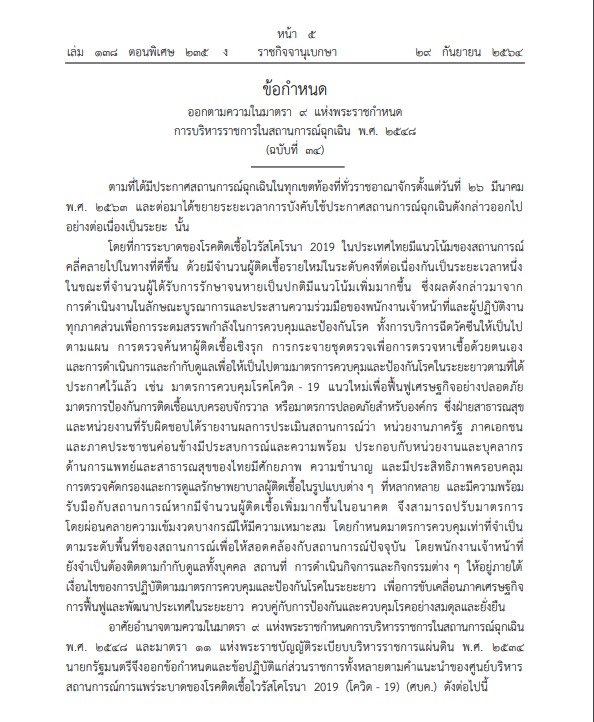 หน้า ๕
เล่ม ๑๓๘ ตอนพิเศษ ๒๓๕ ง ราชกิจจานุเบกษา ๒๙ กันยายน ๒๕๖๔

ข้อกำหนด
ออกตามความในมาตรา ๙ แห่งพระราชกำหนด
การบริหารราชการในสถานการณ์ฉุกเฉิน พ.ศ. ๒๕๔๘
(ฉบับที่ ๓๔)

ตามที่ได้มีประกาศสถานการณ์ฉุกเฉินในทุกเขตท้องที่ทั่วราชอาณาจักรตั้งแต่วันที่ ๒๖ มีนาคม พ.ศ. ๒๕๖๓ และต่อมาได้ขยายระยะเวลาการบังคับใช้ประกาศสถานการณ์ฉุกเฉินดังกล่าวออกไปอย่างต่อเนื่องเป็นระยะ นั้น

โดยที่การระบาดของโรคติดเชื้อไวรัสโคโรนา 2019 ในประเทศไทยมีแนวโน้มของสถานการณ์คลี่คลายไปในทางที่ดีขึ้น ด้วยมีจำนวนผู้ติดเชื้อรายใหม่ในระดับคงที่ต่อเนื่องกันเป็นระยะเวลาหนึ่ง ในขณะที่จำนวนผู้ได้รับการรักษาจนหายเป็นปกติมีแนวโน้มเพิ่มมากขึ้น ซึ่งผลดังกล่าวมาจากการดำเนินงานในลักษณะบูรณาการและประสานความร่วมมือของพนักงานเจ้าหน้าที่และผู้ปฏิบัติงานทุกภาคส่วนเพื่อการระดมสรรพกำลังในการควบคุมและป้องกันโรค ทั้งการบริการฉีดวัคซีนให้เป็นไปตามแผน การตรวจค้นหาผู้ติดเชื้อเชิงรุก การกระจายชุดตรวจเพื่อการตรวจหาเชื้อด้วยตนเอง และการดำเนินการและกำกับดูแลเพื่อให้เป็นไปตามมาตรการควบคุมและป้องกันโรคในระยะยาวตามที่ได้ประกาศไว้แล้ว เช่น มาตรการควบคุมโรคโควิด - 19 แนวใหม่เพื่อฟื้นฟูเศรษฐกิจอย่างปลอดภัย มาตรการป้องกันการติดเชื้อแบบครอบจักรวาล หรือมาตรการปลอดภัยสำหรับองค์กร ซึ่งฝ่ายสาธารณสุขและหน่วยงานที่รับผิดชอบได้รายงานผลการประเมินสถานการณ์ว่า หน่วยงานภาครัฐ ภาคเอกชน และภาคประชาชนค่อนข้างมีประสบการณ์และความพร้อม ประกอบกับหน่วยงานและบุคลากรด้านการแพทย์และสาธารณสุขของไทยมีศักยภาพ ความชำนาญ และมีประสิทธิภาพครอบคลุมการตรวจคัดกรองและการดูแลรักษาพยาบาลผู้ติดเชื้อในรูปแบบต่าง ๆ ที่หลากหลาย และมีความพร้อมรับมือกับสถานการณ์หากมีจำนวนผู้ติดเชื้อเพิ่มมากขึ้นในอนาคต จึงสามารถปรับมาตรการโดยผ่อนคลายความเข้มงวดบางกรณีให้มีความเหมาะสม โดยกำหนดมาตรการควบคุมเท่าที่จำเป็นตามระดับพื้นที่ของสถานการณ์เพื่อให้สอดคล้องกับสถานการณ์ปัจจุบัน โดยพนักงานเจ้าหน้าที่ยังจำเป็นต้องติดตามกำกับดูแลทั้งบุคคล สถานที่ การดำเนินกิจการและกิจกรรมต่าง ๆ ให้อยู่ภายใต้เงื่อนไขของการปฏิบัติตามมาตรการควบคุมและป้องกันโรคในระยะยาว เพื่อการขับเคลื่อนภาคเศรษฐกิจ การฟื้นฟูและพัฒนาประเทศในระยะยาว ควบคู่กับการป้องกันและควบคุมโรคอย่างสมดุลและยั่งยืน

อาศัยอำนาจตามความในมาตรา ๙ แห่งพระราชกำหนดการบริหารราชการในสถานการณ์ฉุกเฉิน พ.ศ. ๒๕๔๘ และมาตรา ๑๑ แห่งพระราชบัญญัติระเบียบบริหารราชการแผ่นดิน พ.ศ. ๒๕๓๔ นายกรัฐมนตรีจึงออกข้อกำหนดและข้อปฏิบัติแก่ส่วนราชการทั้งหลายตามคำแนะนำของศูนย์บริหารสถานการณ์การแพร่ระบาดของโรคติดเชื้อไวรัสโคโรนา 2019 (โควิด - 19) (ศบค.) ดังต่อไปนี้